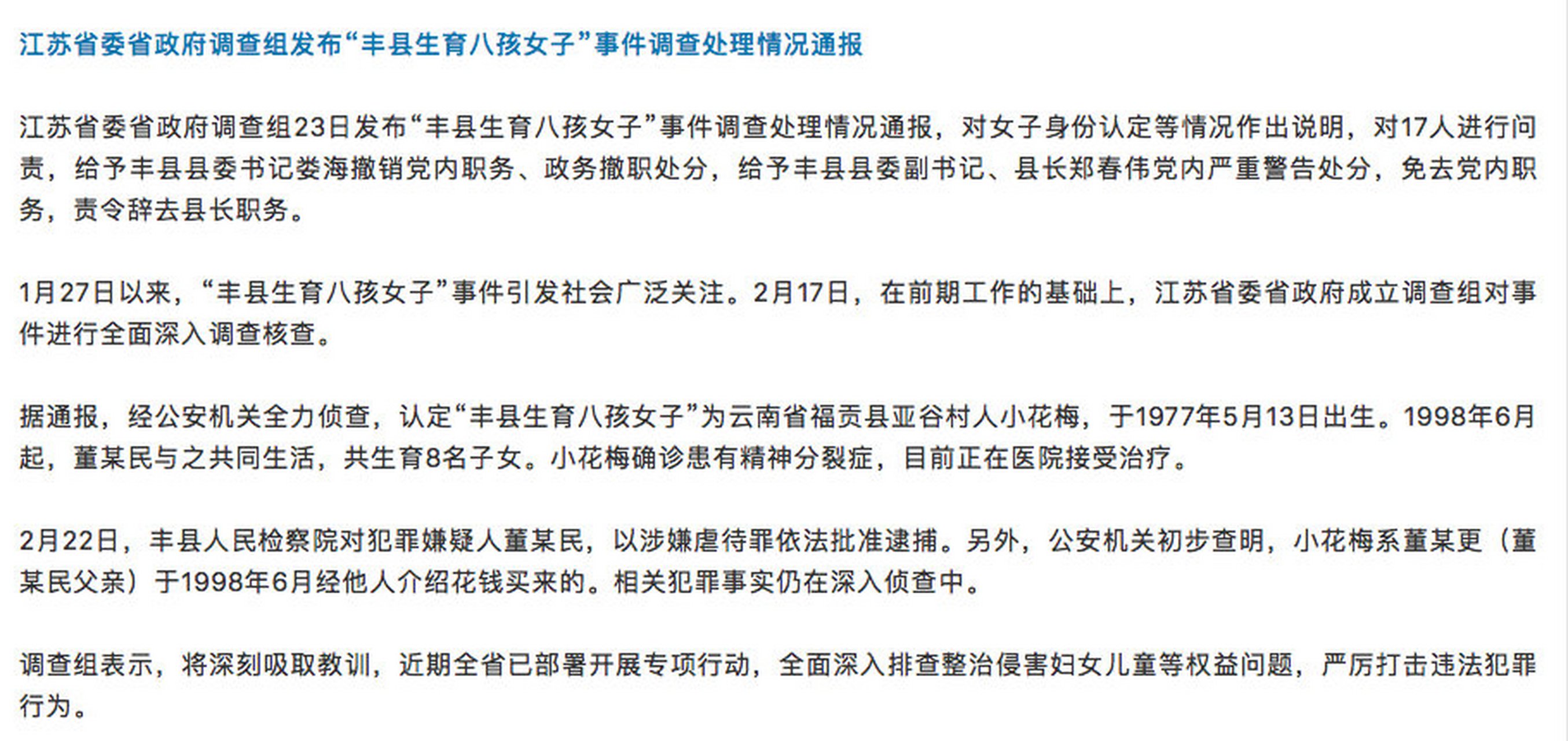 江苏省委省政府调查组发布“丰县生育八孩女子”事件调查处理情况通报

江苏省委省政府调查组23日发布“丰县生育八孩女子”事件调查处理情况通报，对女子身份认定等情况作出说明，对17人进行问责，给予丰县县委书记娄海撤销党内职务、政务撤职处分，给予丰县县委副书记、县长郑春伟党内严重警告处分，免去党内职务，责令辞去县长职务。

1月27日以来，“丰县生育八孩女子”事件引发社会广泛关注。2月17日，在前期工作的基础上，江苏省委省政府成立调查组对事件进行全面深入调查核查。

据通报，经公安机关全力侦查，认定“丰县生育八孩女子”为云南省福贡县亚谷村人小花梅，于1977年5月13日出生。1998年6月起，董某民与之共同生活，共生育8名子女。小花梅确诊患有精神分裂症，目前正在医院接受治疗。

2月22日，丰县人民检察院对犯罪嫌疑人董某民，以涉嫌虐待罪依法批准逮捕。另外，公安机关初步查明，小花梅系董某更（董某民父亲）于1998年6月经他人介绍花钱买来的。相关犯罪事实仍在深入侦查中。

调查组表示，将深刻吸取教训，近期全省已部署开展专项行动，全面深入排查整治侵害妇女儿童等权益问题，严厉打击违法犯罪行为。